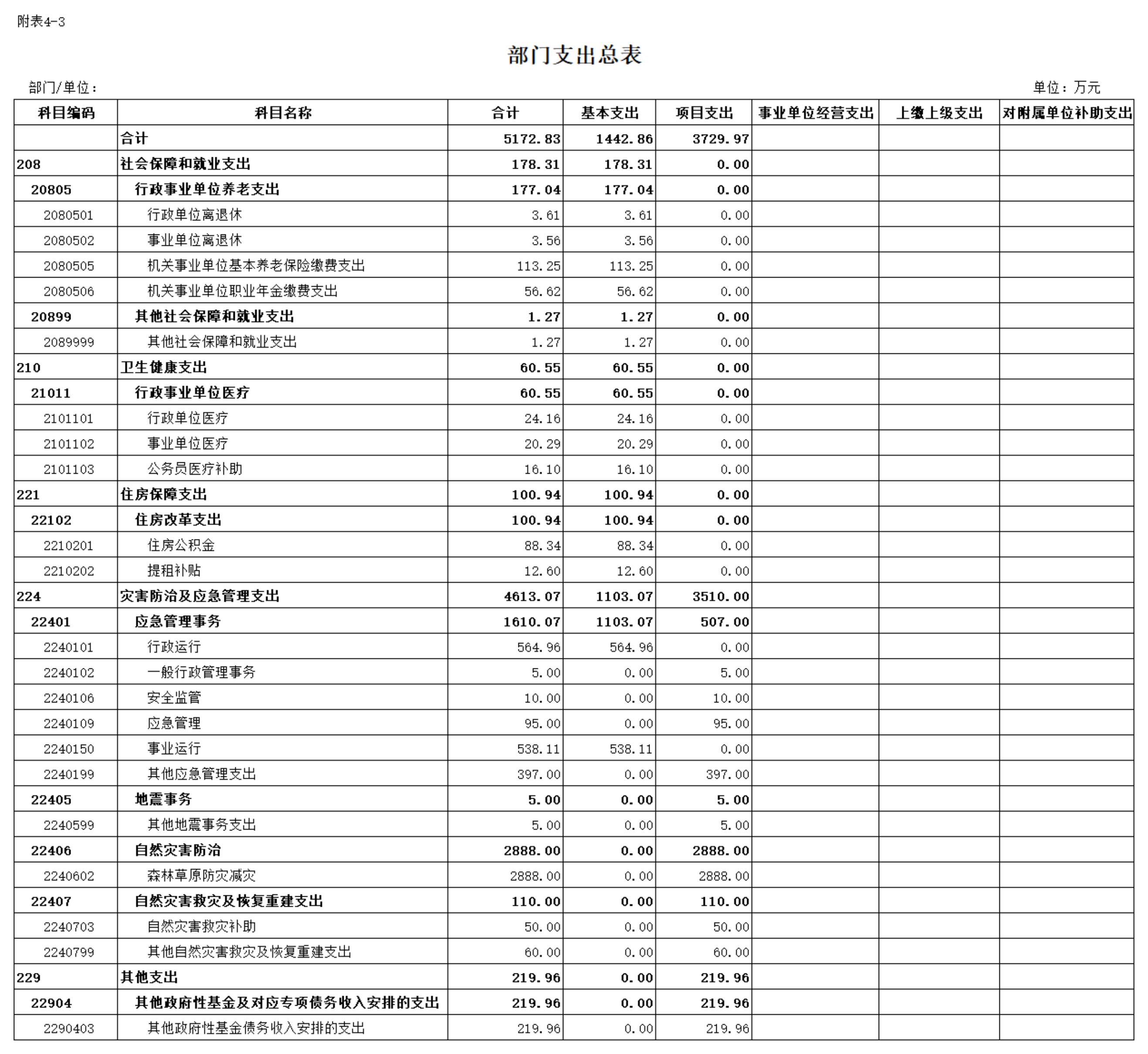 附表4-3

部门支出总表

部门/单位：

单位：万元

| 科目编码 | 科目名称 | 合计 | 基本支出 | 项目支出 | 事业单位经营支出 | 上缴上级支出 | 对附属单位补助支出 |
|---|---|---|---|---|---|---|---|
|  | 合计 | 5172.83 | 1442.86 | 3729.97 |  |  |  |
| 208 | 社会保障和就业支出 | 178.31 | 178.31 | 0.00 |  |  |  |
| 20805 | 行政事业单位养老支出 | 177.04 | 177.04 | 0.00 |  |  |  |
| 2080501 | 行政单位离退休 | 3.61 | 3.61 | 0.00 |  |  |  |
| 2080502 | 事业单位离退休 | 3.56 | 3.56 | 0.00 |  |  |  |
| 2080505 | 机关事业单位基本养老保险缴费支出 | 113.25 | 113.25 | 0.00 |  |  |  |
| 2080506 | 机关事业单位职业年金缴费支出 | 56.62 | 56.62 | 0.00 |  |  |  |
| 20899 | 其他社会保障和就业支出 | 1.27 | 1.27 | 0.00 |  |  |  |
| 2089999 | 其他社会保障和就业支出 | 1.27 | 1.27 | 0.00 |  |  |  |
| 210 | 卫生健康支出 | 60.55 | 60.55 | 0.00 |  |  |  |
| 21011 | 行政事业单位医疗 | 60.55 | 60.55 | 0.00 |  |  |  |
| 2101101 | 行政单位医疗 | 24.16 | 24.16 | 0.00 |  |  |  |
| 2101102 | 事业单位医疗 | 20.29 | 20.29 | 0.00 |  |  |  |
| 2101103 | 公务员医疗补助 | 16.10 | 16.10 | 0.00 |  |  |  |
| 221 | 住房保障支出 | 100.94 | 100.94 | 0.00 |  |  |  |
| 22102 | 住房改革支出 | 100.94 | 100.94 | 0.00 |  |  |  |
| 2210201 | 住房公积金 | 88.34 | 88.34 | 0.00 |  |  |  |
| 2210202 | 提租补贴 | 12.60 | 12.60 | 0.00 |  |  |  |
| 224 | 灾害防治及应急管理支出 | 4613.07 | 1103.07 | 3510.00 |  |  |  |
| 22401 | 应急管理事务 | 1610.07 | 1103.07 | 507.00 |  |  |  |
| 2240101 | 行政运行 | 564.96 | 564.96 | 0.00 |  |  |  |
| 2240102 | 一般行政管理事务 | 5.00 | 0.00 | 5.00 |  |  |  |
| 2240106 | 安全监管 | 10.00 | 0.00 | 10.00 |  |  |  |
| 2240109 | 应急管理 | 95.00 | 0.00 | 95.00 |  |  |  |
| 2240150 | 事业运行 | 538.11 | 538.11 | 0.00 |  |  |  |
| 2240199 | 其他应急管理支出 | 397.00 | 0.00 | 397.00 |  |  |  |
| 22405 | 地震事务 | 5.00 | 0.00 | 5.00 |  |  |  |
| 2240599 | 其他地震事务支出 | 5.00 | 0.00 | 5.00 |  |  |  |
| 22406 | 自然灾害防治 | 2888.00 | 0.00 | 2888.00 |  |  |  |
| 2240602 | 森林草原防灾减灾 | 2888.00 | 0.00 | 2888.00 |  |  |  |
| 22407 | 自然灾害救灾及恢复重建支出 | 110.00 | 0.00 | 110.00 |  |  |  |
| 2240703 | 自然灾害救灾补助 | 50.00 | 0.00 | 50.00 |  |  |  |
| 2240799 | 其他自然灾害救灾及恢复重建支出 | 60.00 | 0.00 | 60.00 |  |  |  |
| 229 | 其他支出 | 219.96 | 0.00 | 219.96 |  |  |  |
| 22904 | 其他政府性基金及对应专项债务收入安排的支出 | 219.96 | 0.00 | 219.96 |  |  |  |
| 2290403 | 其他政府性基金债务收入安排的支出 | 219.96 | 0.00 | 219.96 |  |  |  |